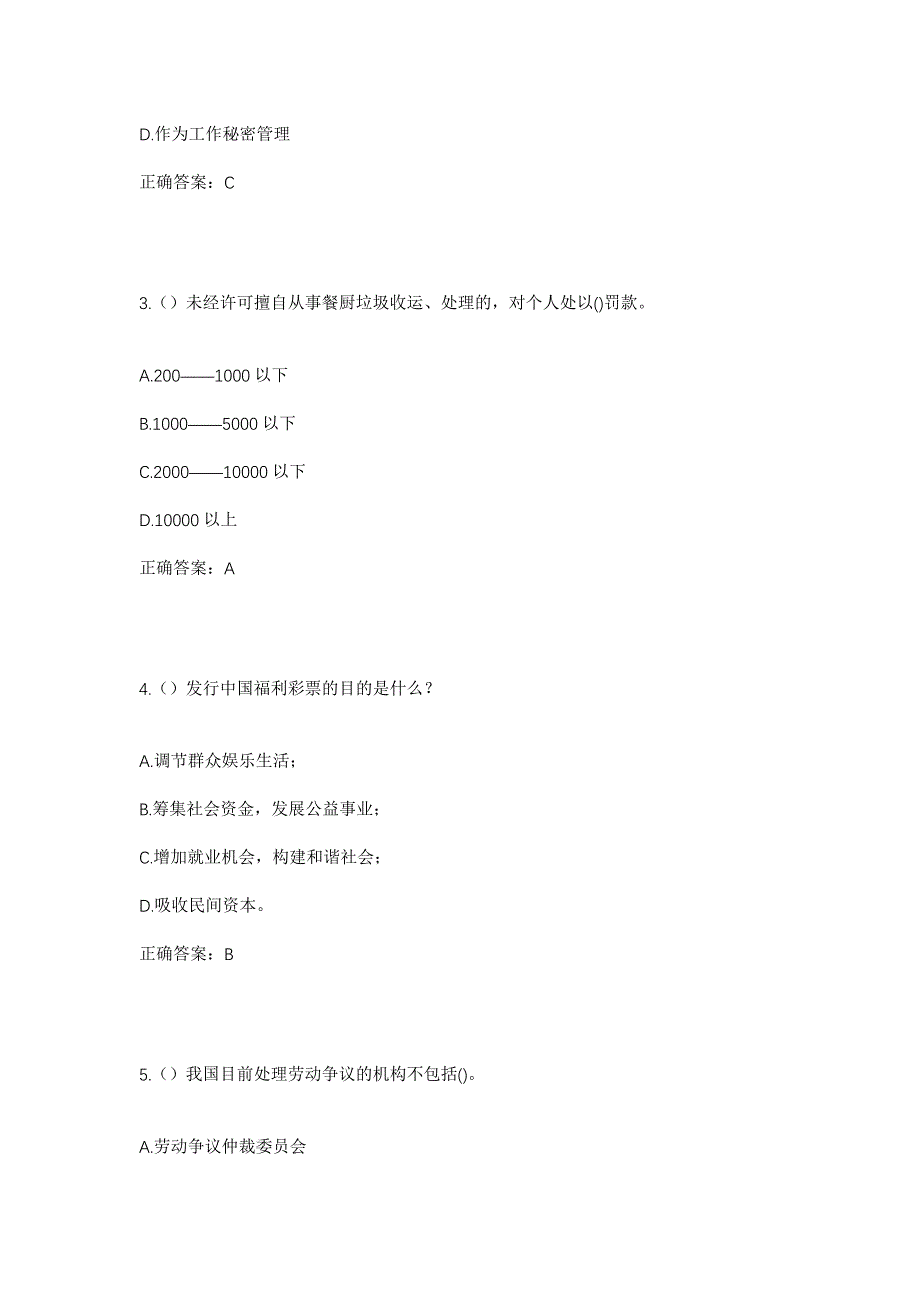 D.作为工作秘密管理

正确答案：C

3.（）未经许可擅自从事餐厨垃圾收运、处理的，对个人处以()罚款。

A.200——1000 以下

B.1000——5000 以下

C.2000——10000 以下

D.10000 以上

正确答案：A

4.（）发行中国福利彩票的目的是什么？

A.调节群众娱乐生活；

B.筹集社会资金，发展公益事业；

C.增加就业机会，构建和谐社会；

D.吸收民间资本。

正确答案：B

5.（）我国目前处理劳动争议的机构不包括()。

A.劳动争议仲裁委员会